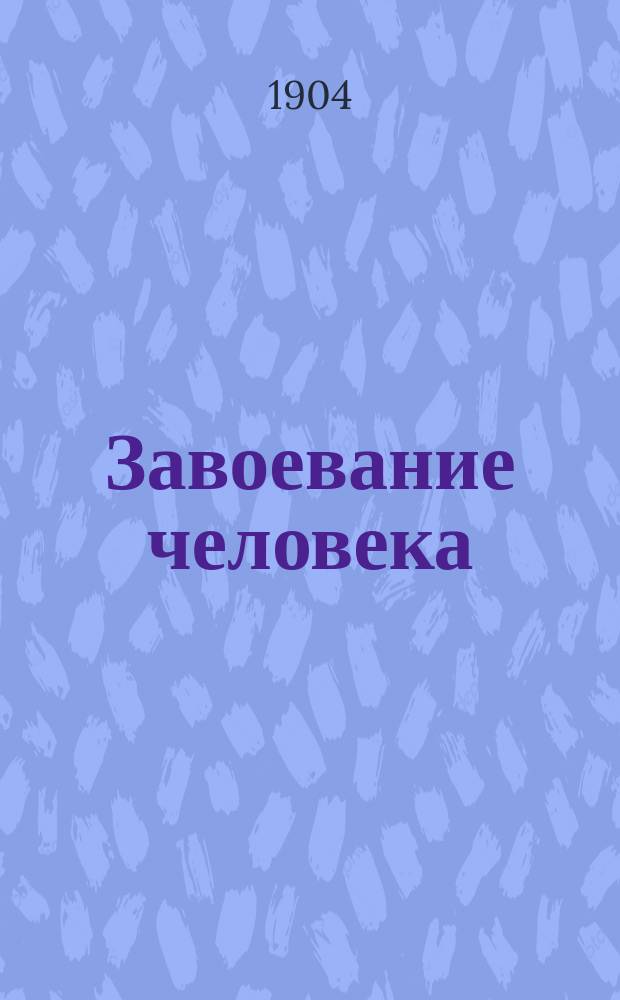 1904

Завоевание человека